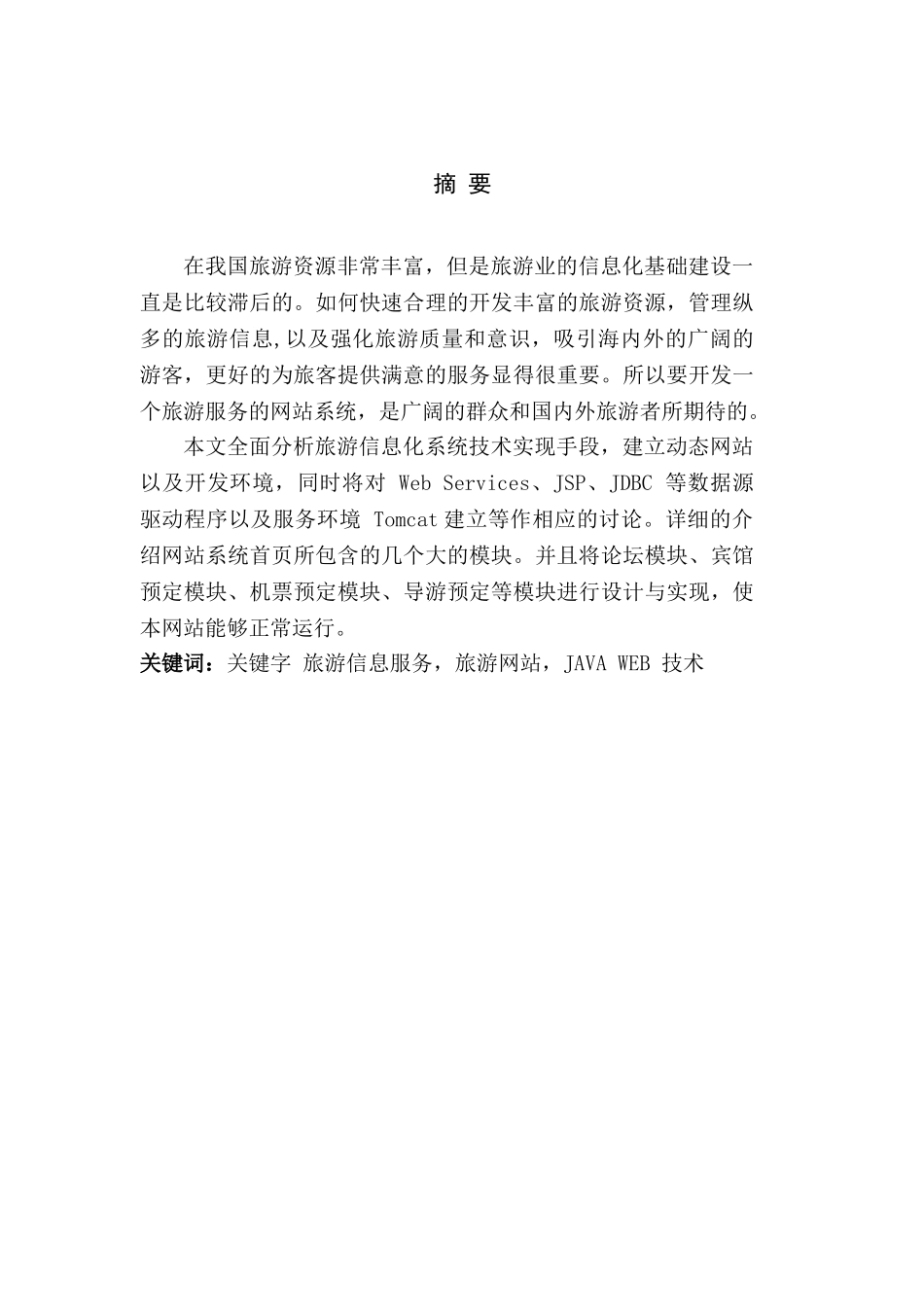 摘 要

在我国旅游资源非常丰富，但是旅游业的信息化基础建设一直是比较滞后的。如何快速合理的开发丰富的旅游资源，管理纵多的旅游信息,以及强化旅游质量和意识，吸引海内外的广阔的游客，更好的为旅客提供满意的服务显得很重要。所以要开发一个旅游服务的网站系统，是广阔的群众和国内外旅游者所期待的。

本文全面分析旅游信息化系统技术实现手段，建立动态网站以及开发环境，同时将对 Web Services、JSP、JDBC 等数据源驱动程序以及服务环境 Tomcat 建立等作相应的讨论。详细的介绍网站系统首页所包含的几个大的模块。并且将论坛模块、宾馆预定模块、机票预定模块、导游预定等模块进行设计与实现，使本网站能够正常运行。

关键词：关键字 旅游信息服务，旅游网站，JAVA WEB 技术